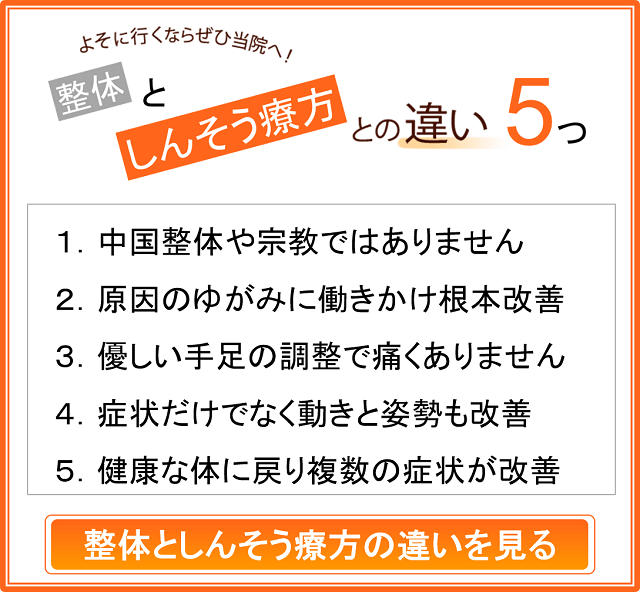 よそに行くならぜひ当院へ！

整体 と しんそう療方 との違い 5つ

1. 中国整体や宗教ではありません

2. 原因のゆがみに働きかけ根本改善

3. 優しい手足の調整で痛くありません

4. 症状だけでなく動きと姿勢も改善

5. 健康な体に戻り複数の症状が改善

整体としんそう療方の違いを見る